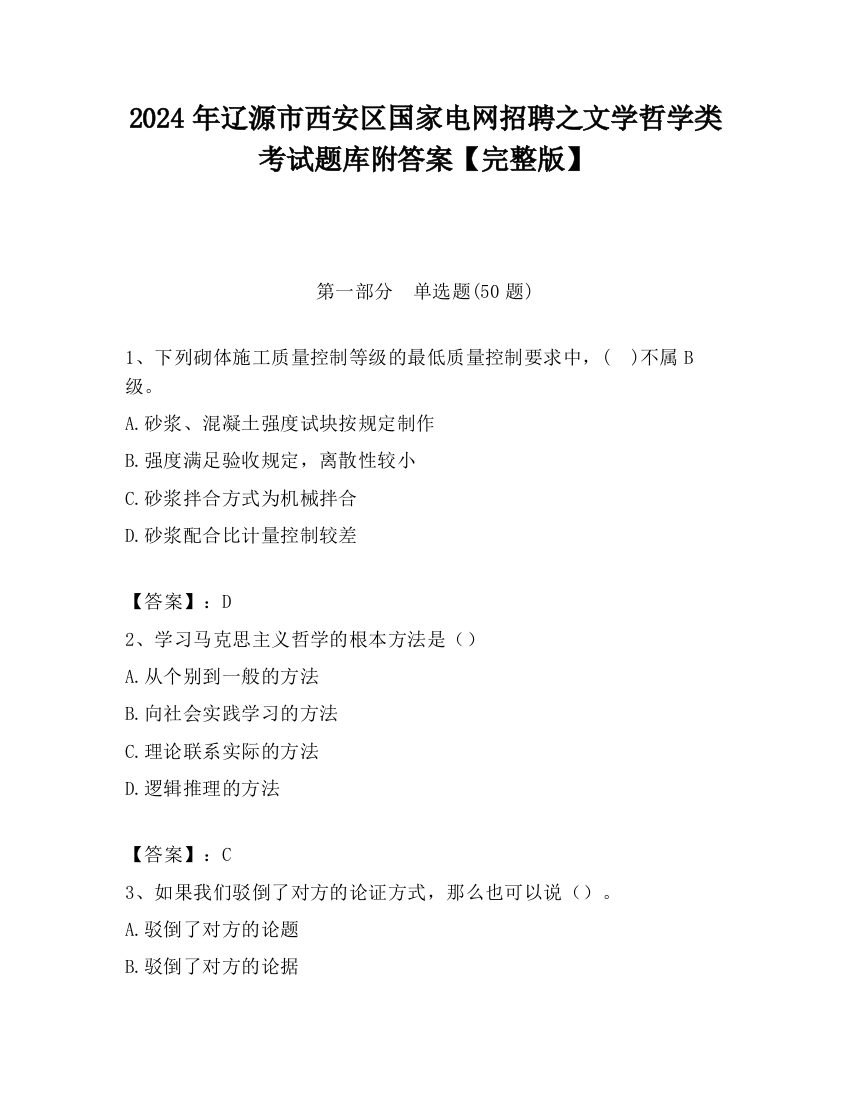 2024 年辽源市西安区国家电网招聘之文学哲学类考试题库附答案【完整版】

第一部分　单选题(50 题)

1、下列砌体施工质量控制等级的最低质量控制要求中，(　)不属 B 级。

A.砂浆、混凝土强度试块按规定制作

B.强度满足验收规定，离散性较小

C.砂浆拌合方式为机械拌合

D.砂浆配合比计量控制较差

【答案】：D

2、学习马克思主义哲学的根本方法是（）

A.从个别到一般的方法

B.向社会实践学习的方法

C.理论联系实际的方法

D.逻辑推理的方法

【答案】：C

3、如果我们驳倒了对方的论证方式，那么也可以说（）。

A.驳倒了对方的论题

B.驳倒了对方的论据